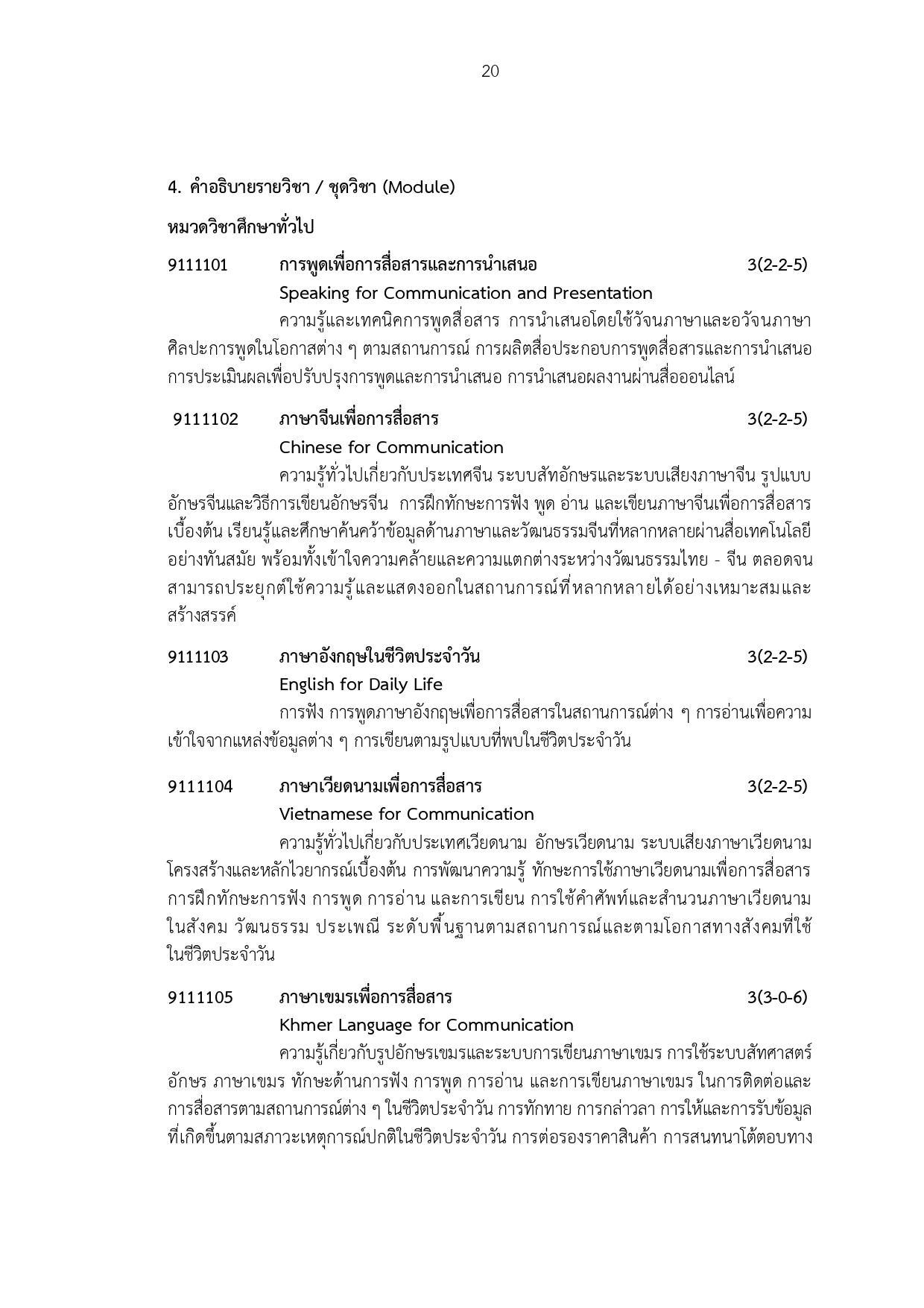 20

4. คำอธิบายรายวิชา / ชุดวิชา (Module)

หมวดวิชาศึกษาทั่วไป

9111101 การพูดเพื่อการสื่อสารและการนำเสนอ 3(2-2-5)
Speaking for Communication and Presentation
ความรู้และเทคนิคการพูดสื่อสาร การนำเสนอโดยใช้วัจนภาษาและอวัจนภาษา ศิลปะการพูดในโอกาสต่าง ๆ ตามสถานการณ์ การผลิตสื่อประกอบการพูดสื่อสารและการนำเสนอ การประเมินผลเพื่อปรับปรุงการพูดและการนำเสนอ การนำเสนอผลงานผ่านสื่อออนไลน์

9111102 ภาษาจีนเพื่อการสื่อสาร 3(2-2-5)
Chinese for Communication
ความรู้ทั่วไปเกี่ยวกับประเทศจีน ระบบสัทอักษรและระบบเสียงภาษาจีน รูปแบบอักษรจีนและวิธีการเขียนอักษรจีน การฝึกทักษะการฟัง พูด อ่าน และเขียนภาษาจีนเพื่อการสื่อสารเบื้องต้น เรียนรู้และศึกษาค้นคว้าข้อมูลด้านภาษาและวัฒนธรรมจีนที่หลากหลายผ่านสื่อเทคโนโลยีอย่างทันสมัย พร้อมทั้งเข้าใจความคล้ายและความแตกต่างระหว่างวัฒนธรรมไทย - จีน ตลอดจนสามารถประยุกต์ใช้ความรู้และแสดงออกในสถานการณ์ที่หลากหลายได้อย่างเหมาะสมและสร้างสรรค์

9111103 ภาษาอังกฤษในชีวิตประจำวัน 3(2-2-5)
English for Daily Life
การฟัง การพูดภาษาอังกฤษเพื่อการสื่อสารในสถานการณ์ต่าง ๆ การอ่านเพื่อความเข้าใจจากแหล่งข้อมูลต่าง ๆ การเขียนตามรูปแบบที่พบในชีวิตประจำวัน

9111104 ภาษาเวียดนามเพื่อการสื่อสาร 3(2-2-5)
Vietnamese for Communication
ความรู้ทั่วไปเกี่ยวกับประเทศเวียดนาม อักษรเวียดนาม ระบบเสียงภาษาเวียดนาม โครงสร้างและหลักไวยากรณ์เบื้องต้น การพัฒนาความรู้ ทักษะการใช้ภาษาเวียดนามเพื่อการสื่อสาร การฝึกทักษะการฟัง การพูด การอ่าน และการเขียน การใช้คำศัพท์และสำนวนภาษาเวียดนามในสังคม วัฒนธรรม ประเพณี ระดับพื้นฐานตามสถานการณ์และตามโอกาสทางสังคมที่ใช้ในชีวิตประจำวัน

9111105 ภาษาเขมรเพื่อการสื่อสาร 3(3-0-6)
Khmer Language for Communication
ความรู้เกี่ยวกับรูปอักษรเขมรและระบบการเขียนภาษาเขมร การใช้ระบบสัทศาสตร์อักษร ภาษาเขมร ทักษะด้านการฟัง การพูด การอ่าน และการเขียนภาษาเขมร ในการติดต่อและการสื่อสารตามสถานการณ์ต่าง ๆ ในชีวิตประจำวัน การทักทาย การกล่าวลา การให้และการรับข้อมูลที่เกิดขึ้นตามสภาวะเหตุการณ์ปกติในชีวิตประจำวัน การต่อรองราคาสินค้า การสนทนาโต้ตอบทาง